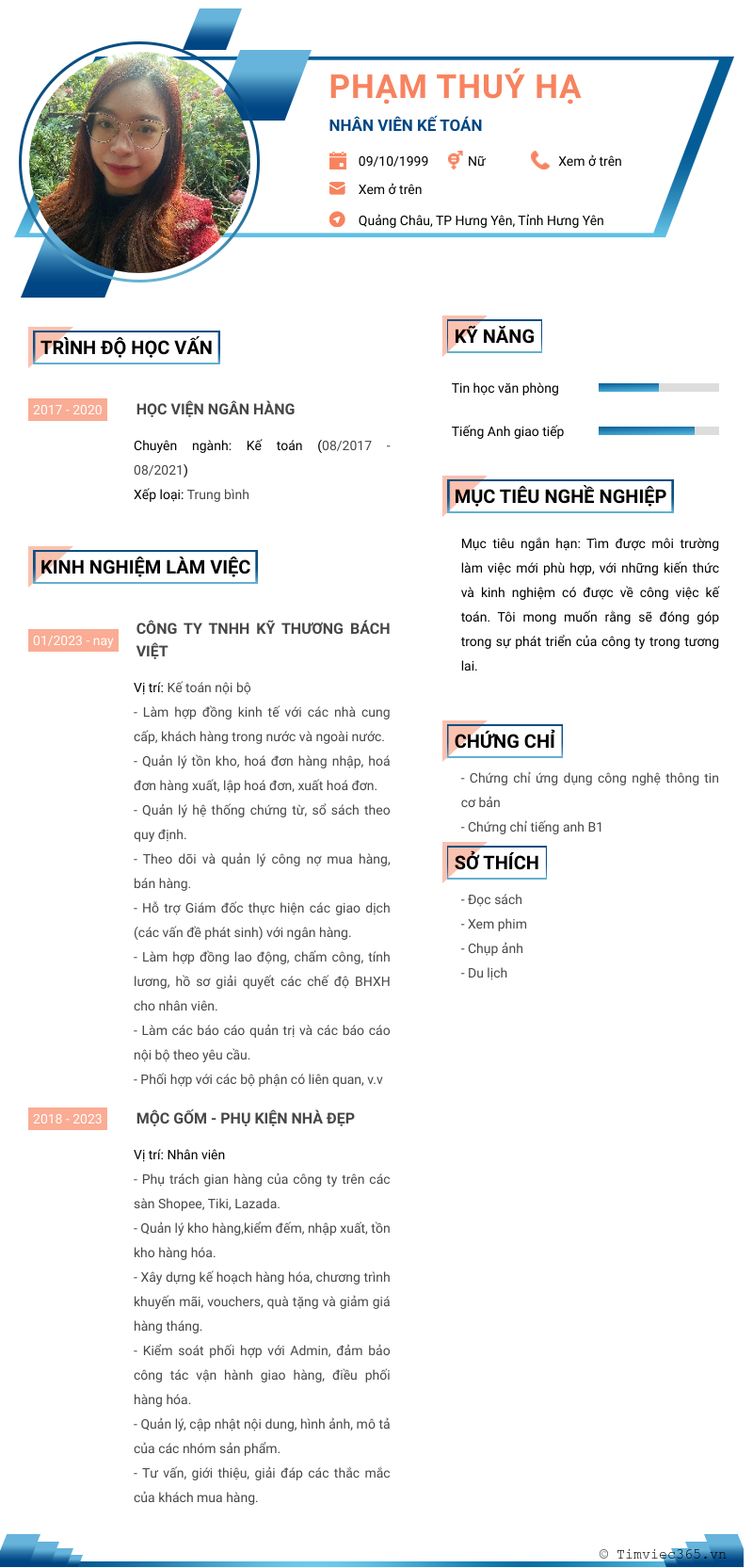 PHẠM THUÝ HẠ

NHÂN VIÊN KẾ TOÁN

09/10/1999 Nữ Xem ở trên

Xem ở trên

Quảng Châu, TP Hưng Yên, Tỉnh Hưng Yên

TRÌNH ĐỘ HỌC VẤN

2017 - 2020

HỌC VIỆN NGÂN HÀNG

Chuyên ngành: Kế toán (08/2017 - 08/2021)

Xếp loại: Trung bình

KINH NGHIỆM LÀM VIỆC

01/2023 - nay

CÔNG TY TNHH KỸ THƯƠNG BÁCH VIỆT

Vị trí: Kế toán nội bộ

- Làm hợp đồng kinh tế với các nhà cung cấp, khách hàng trong nước và ngoài nước.

- Quản lý tồn kho, hoá đơn hàng nhập, hoá đơn hàng xuất, lập hoá đơn, xuất hoá đơn.

- Quản lý hệ thống chứng từ, sổ sách theo quy định.

- Theo dõi và quản lý công nợ mua hàng, bán hàng.

- Hỗ trợ Giám đốc thực hiện các giao dịch (các vấn đề phát sinh) với ngân hàng.

- Làm hợp đồng lao động, chấm công, tính lương, hồ sơ giải quyết các chế độ BHXH cho nhân viên.

- Làm các báo cáo quản trị và các báo cáo nội bộ theo yêu cầu.

- Phối hợp với các bộ phận có liên quan, v.v

2018 - 2023

MỘC GỐM - PHỤ KIỆN NHÀ ĐẸP

Vị trí: Nhân viên

- Phụ trách gian hàng của công ty trên các sàn Shopee, Tiki, Lazada.

- Quản lý kho hàng,kiểm đếm, nhập xuất, tồn kho hàng hóa.

- Xây dựng kế hoạch hàng hóa, chương trình khuyến mãi, vouchers, quà tặng và giảm giá hàng tháng.

- Kiểm soát phối hợp với Admin, đảm bảo công tác vận hành giao hàng, điều phối hàng hóa.

- Quản lý, cập nhật nội dung, hình ảnh, mô tả của các nhóm sản phẩm.

- Tư vấn, giới thiệu, giải đáp các thắc mắc của khách mua hàng.

KỸ NĂNG

Tin học văn phòng

Tiếng Anh giao tiếp

MỤC TIÊU NGHỀ NGHIỆP

Mục tiêu ngắn hạn: Tìm được môi trường làm việc mới phù hợp, với những kiến thức và kinh nghiệm có được về công việc kế toán. Tôi mong muốn rằng sẽ đóng góp trong sự phát triển của công ty trong tương lai.

CHỨNG CHỈ

- Chứng chỉ ứng dụng công nghệ thông tin cơ bản

- Chứng chỉ tiếng anh B1

SỞ THÍCH

- Đọc sách

- Xem phim

- Chụp ảnh

- Du lịch

© Timviec365.vn